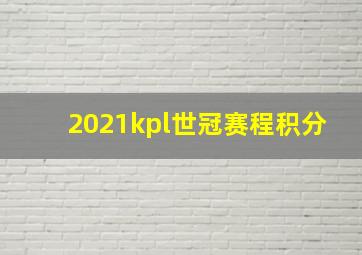 2021kpl世冠赛程积分